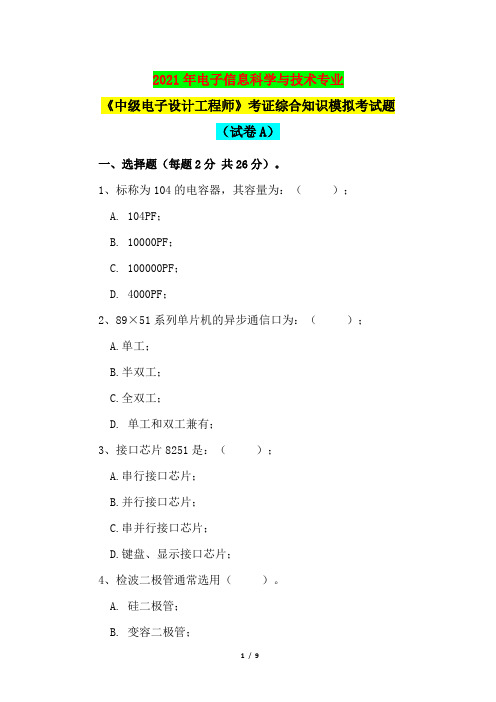 2021年电子信息科学与技术专业

《中级电子设计工程师》考证综合知识模拟考试题

（试卷A）

一、选择题（每题2分 共26分）。

1、标称为104的电容器，其容量为：（　　）；

A. 104PF；

B. 10000PF；

C. 100000PF；

D. 4000PF；

2、89×51系列单片机的异步通信口为：（　　）；

A.单工；

B.半双工；

C.全双工；

D. 单工和双工兼有；

3、接口芯片8251是：（　　）；

A.串行接口芯片；

B.并行接口芯片；

C.串并行接口芯片；

D.键盘、显示接口芯片；

4、检波二极管通常选用（　　）。

A. 硅二极管；

B. 变容二极管；

1 / 9